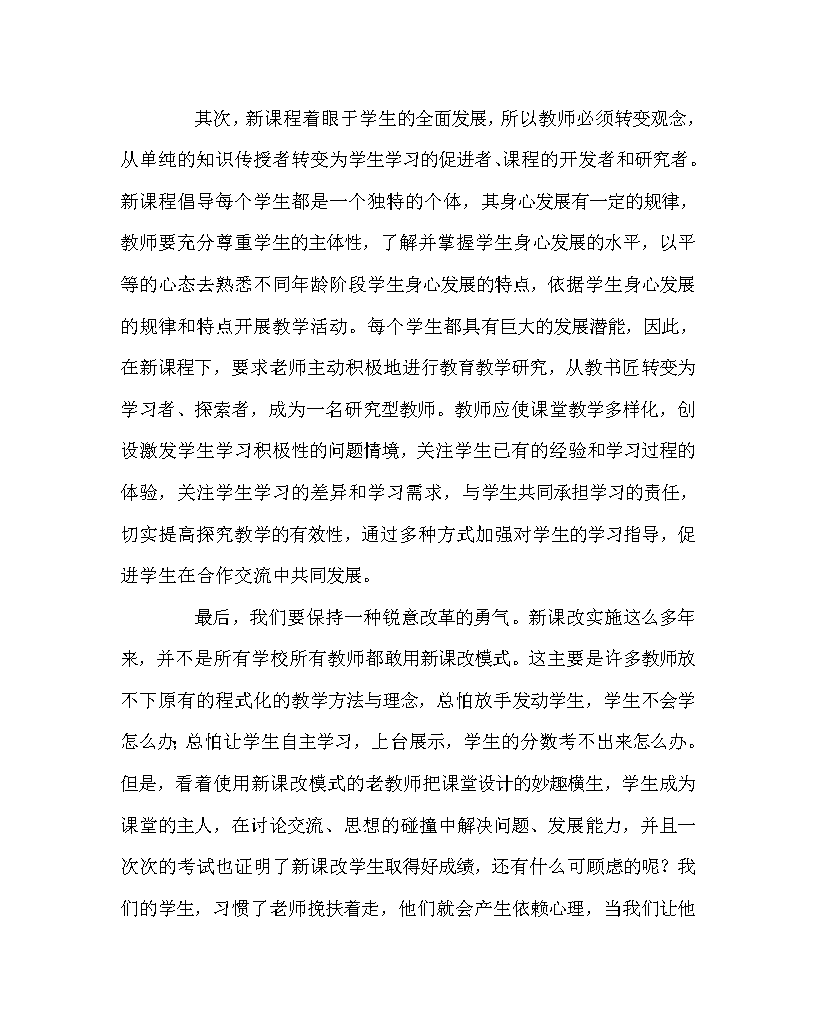 其次，新课程着眼于学生的全面发展，所以教师必须转变观念，从单纯的知识传授者转变为学生学习的促进者、课程的开发者和研究者。新课程倡导每个学生都是一个独特的个体，其身心发展有一定的规律，教师要充分尊重学生的主体性，了解并掌握学生身心发展的水平，以平等的心态去熟悉不同年龄阶段学生身心发展的特点，依据学生身心发展的规律和特点开展教学活动。每个学生都具有巨大的发展潜能，因此，在新课程下，要求老师主动积极地进行教育教学研究，从教书匠转变为学习者、探索者，成为一名研究型教师。教师应使课堂教学多样化，创设激发学生学习积极性的问题情境，关注学生已有的经验和学习过程的体验，关注学生学习的差异和学习需求，与学生共同承担学习的责任，切实提高探究教学的有效性，通过多种方式加强对学生的学习指导，促进学生在合作交流中共同发展。

最后，我们要保持一种锐意改革的勇气。新课改实施这么多年来，并不是所有学校所有教师都敢用新课改模式。这主要是许多教师放不下原有的程式化的教学方法与理念，总怕放手发动学生，学生不会学怎么办;总怕让学生自主学习，上台展示，学生的分数考不出来怎么办。但是，看着使用新课改模式的老教师把课堂设计的妙趣横生，学生成为课堂的主人，在讨论交流、思想的碰撞中解决问题、发展能力，并且一次次的考试也证明了新课改学生取得好成绩，还有什么可顾虑的呢？我们的学生，习惯了老师搀扶着走，他们就会产生依赖心理，当我们让他